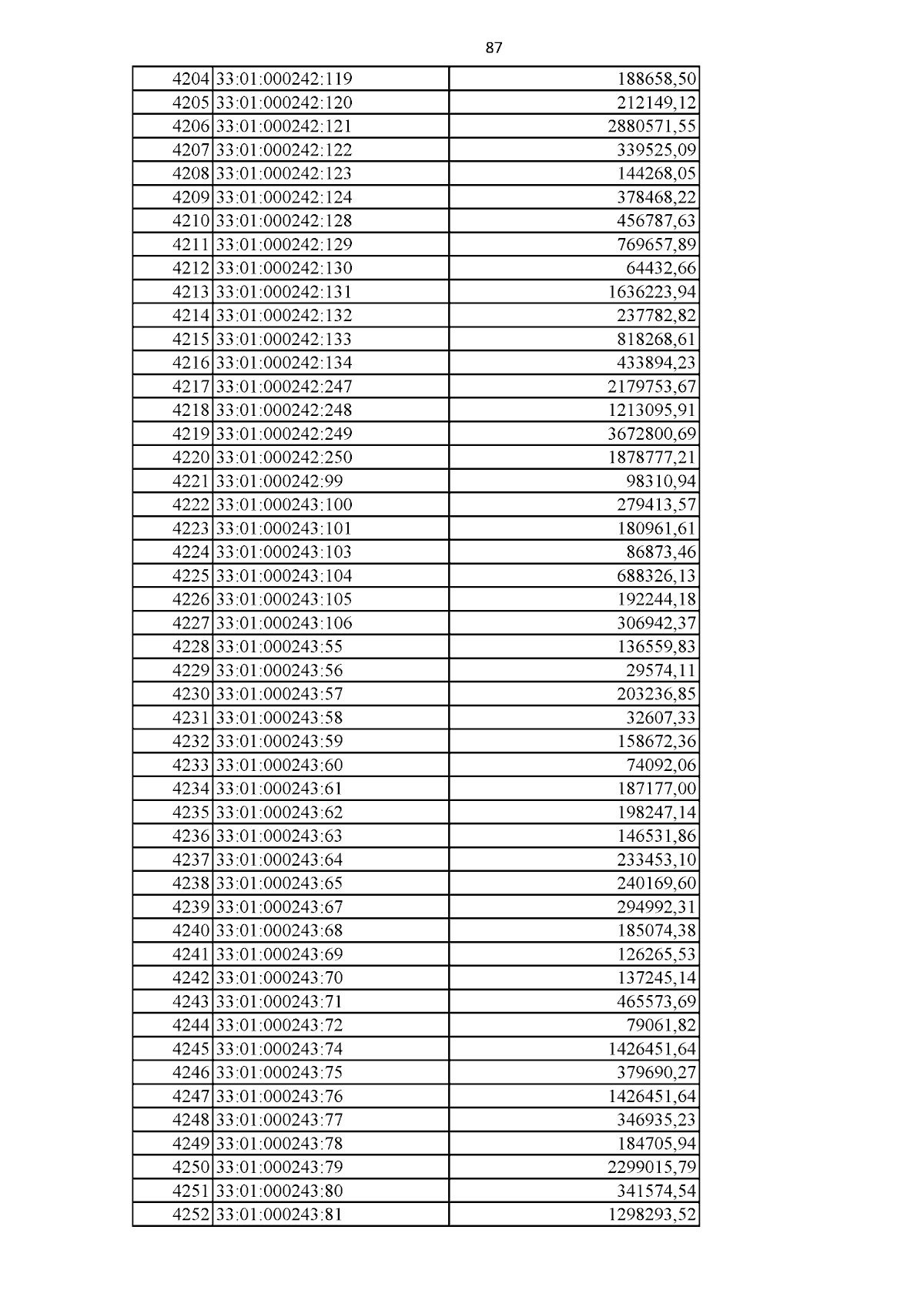 87

| | | |
|---|---|---|
| 4204 | 33:01:000242:119 | 188658,50 |
| 4205 | 33:01:000242:120 | 212149,12 |
| 4206 | 33:01:000242:121 | 2880571,55 |
| 4207 | 33:01:000242:122 | 339525,09 |
| 4208 | 33:01:000242:123 | 144268,05 |
| 4209 | 33:01:000242:124 | 378468,22 |
| 4210 | 33:01:000242:128 | 456787,63 |
| 4211 | 33:01:000242:129 | 769657,89 |
| 4212 | 33:01:000242:130 | 64432,66 |
| 4213 | 33:01:000242:131 | 1636223,94 |
| 4214 | 33:01:000242:132 | 237782,82 |
| 4215 | 33:01:000242:133 | 818268,61 |
| 4216 | 33:01:000242:134 | 433894,23 |
| 4217 | 33:01:000242:247 | 2179753,67 |
| 4218 | 33:01:000242:248 | 1213095,91 |
| 4219 | 33:01:000242:249 | 3672800,69 |
| 4220 | 33:01:000242:250 | 1878777,21 |
| 4221 | 33:01:000242:99 | 98310,94 |
| 4222 | 33:01:000243:100 | 279413,57 |
| 4223 | 33:01:000243:101 | 180961,61 |
| 4224 | 33:01:000243:103 | 86873,46 |
| 4225 | 33:01:000243:104 | 688326,13 |
| 4226 | 33:01:000243:105 | 192244,18 |
| 4227 | 33:01:000243:106 | 306942,37 |
| 4228 | 33:01:000243:55 | 136559,83 |
| 4229 | 33:01:000243:56 | 29574,11 |
| 4230 | 33:01:000243:57 | 203236,85 |
| 4231 | 33:01:000243:58 | 32607,33 |
| 4232 | 33:01:000243:59 | 158672,36 |
| 4233 | 33:01:000243:60 | 74092,06 |
| 4234 | 33:01:000243:61 | 187177,00 |
| 4235 | 33:01:000243:62 | 198247,14 |
| 4236 | 33:01:000243:63 | 146531,86 |
| 4237 | 33:01:000243:64 | 233453,10 |
| 4238 | 33:01:000243:65 | 240169,60 |
| 4239 | 33:01:000243:67 | 294992,31 |
| 4240 | 33:01:000243:68 | 185074,38 |
| 4241 | 33:01:000243:69 | 126265,53 |
| 4242 | 33:01:000243:70 | 137245,14 |
| 4243 | 33:01:000243:71 | 465573,69 |
| 4244 | 33:01:000243:72 | 79061,82 |
| 4245 | 33:01:000243:74 | 1426451,64 |
| 4246 | 33:01:000243:75 | 379690,27 |
| 4247 | 33:01:000243:76 | 1426451,64 |
| 4248 | 33:01:000243:77 | 346935,23 |
| 4249 | 33:01:000243:78 | 184705,94 |
| 4250 | 33:01:000243:79 | 2299015,79 |
| 4251 | 33:01:000243:80 | 341574,54 |
| 4252 | 33:01:000243:81 | 1298293,52 |